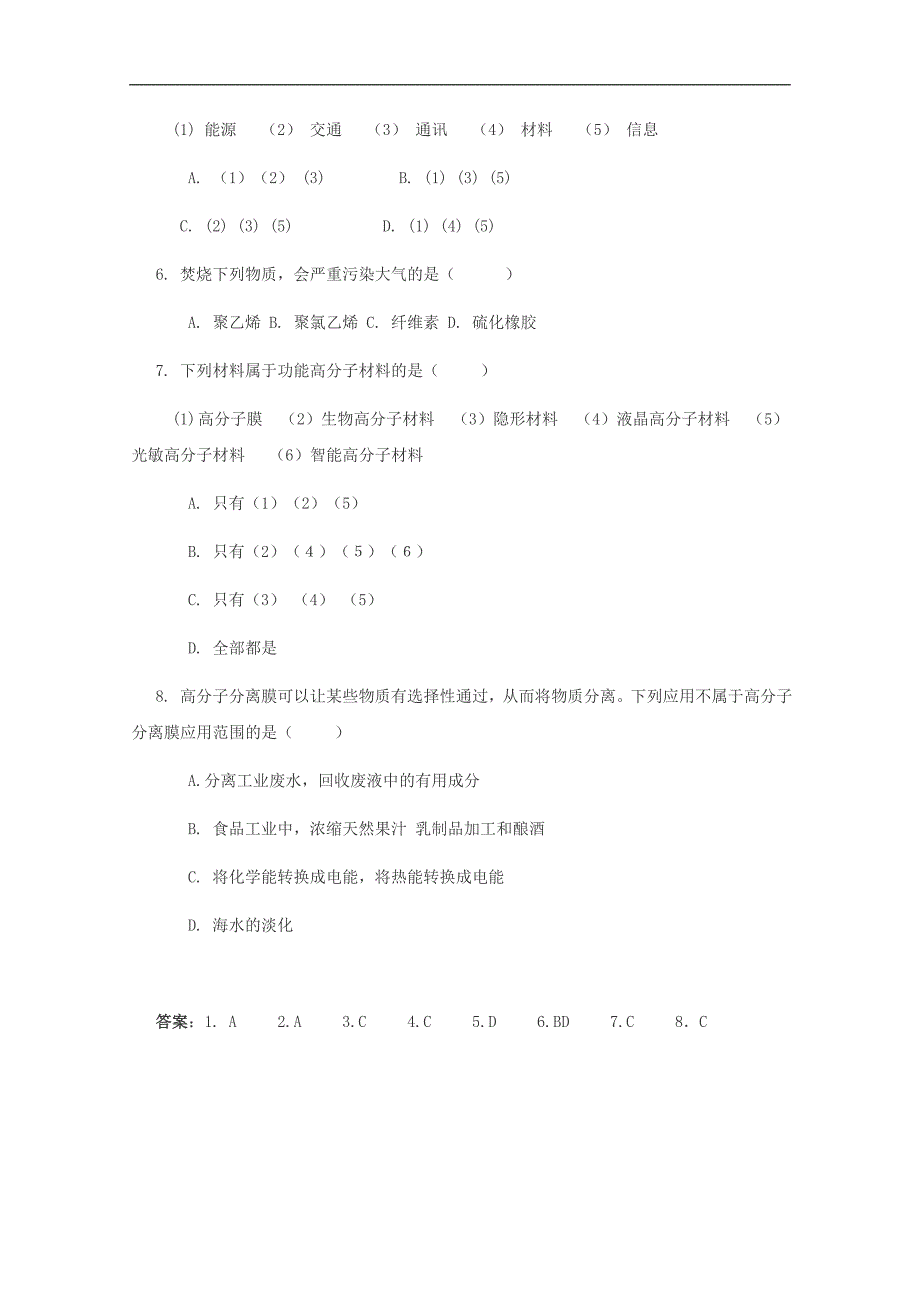 (1) 能源 （2） 交通 （3） 通讯 （4） 材料 （5） 信息

A. （1）（2） (3) B. (1) (3) (5)

C. (2) (3) (5) D. (1) (4) (5)

6. 焚烧下列物质，会严重污染大气的是（ ）

A. 聚乙烯 B. 聚氯乙烯 C. 纤维素 D. 硫化橡胶

7. 下列材料属于功能高分子材料的是（ ）

(1)高分子膜 （2）生物高分子材料 （3）隐形材料 （4）液晶高分子材料 （5）光敏高分子材料 （6）智能高分子材料

A. 只有（1）（2）（5）

B. 只有（2）（4）（5）（6）

C. 只有（3） （4） （5）

D. 全部都是

8. 高分子分离膜可以让某些物质有选择性通过，从而将物质分离。下列应用不属于高分子分离膜应用范围的是（ ）

A.分离工业废水，回收废液中的有用成分

B. 食品工业中，浓缩天然果汁 乳制品加工和酿酒

C. 将化学能转换成电能，将热能转换成电能

D. 海水的淡化

答案：1. A 2.A 3.C 4.C 5.D 6.BD 7.C 8. C